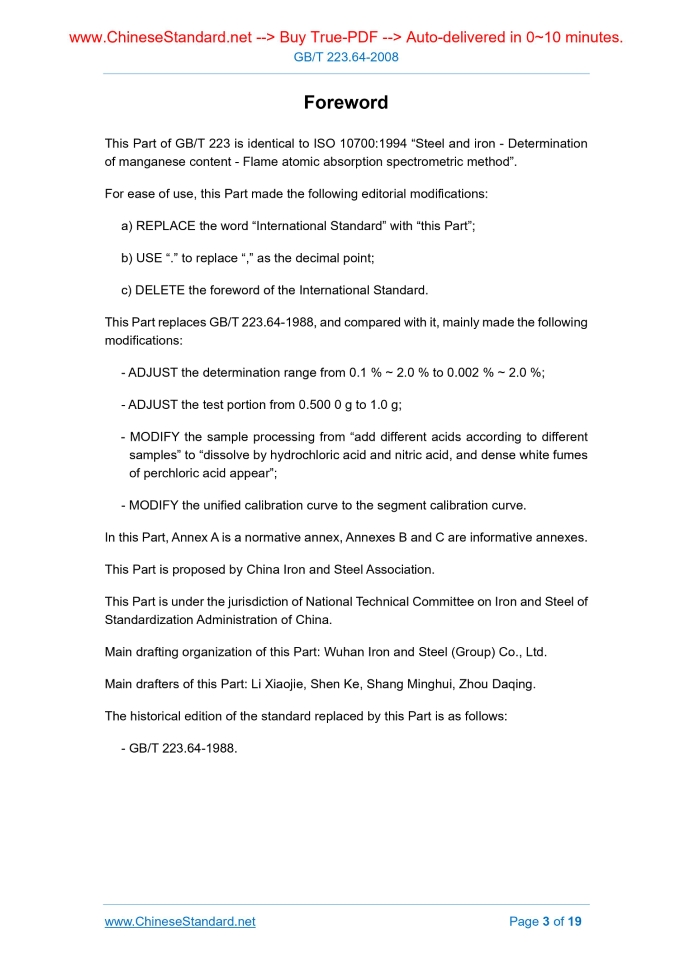 www.ChineseStandard.net --> Buy True-PDF --> Auto-delivered in 0~10 minutes.
GB/T 223.64-2008

Foreword

This Part of GB/T 223 is identical to ISO 10700:1994 “Steel and iron - Determination of manganese content - Flame atomic absorption spectrometric method”.

For ease of use, this Part made the following editorial modifications:

a) REPLACE the word “International Standard” with “this Part”;

b) USE “.” to replace “,” as the decimal point;

c) DELETE the foreword of the International Standard.

This Part replaces GB/T 223.64-1988, and compared with it, mainly made the following modifications:

- ADJUST the determination range from 0.1 % ~ 2.0 % to 0.002 % ~ 2.0 %;

- ADJUST the test portion from 0.500 0 g to 1.0 g;

- MODIFY the sample processing from “add different acids according to different samples” to “dissolve by hydrochloric acid and nitric acid, and dense white fumes of perchloric acid appear”;

- MODIFY the unified calibration curve to the segment calibration curve.

In this Part, Annex A is a normative annex, Annexes B and C are informative annexes.

This Part is proposed by China Iron and Steel Association.

This Part is under the jurisdiction of National Technical Committee on Iron and Steel of Standardization Administration of China.

Main drafting organization of this Part: Wuhan Iron and Steel (Group) Co., Ltd.

Main drafters of this Part: Li Xiaojie, Shen Ke, Shang Minghui, Zhou Daqing.

The historical edition of the standard replaced by this Part is as follows:

- GB/T 223.64-1988.

www.ChineseStandard.net
Page 3 of 19